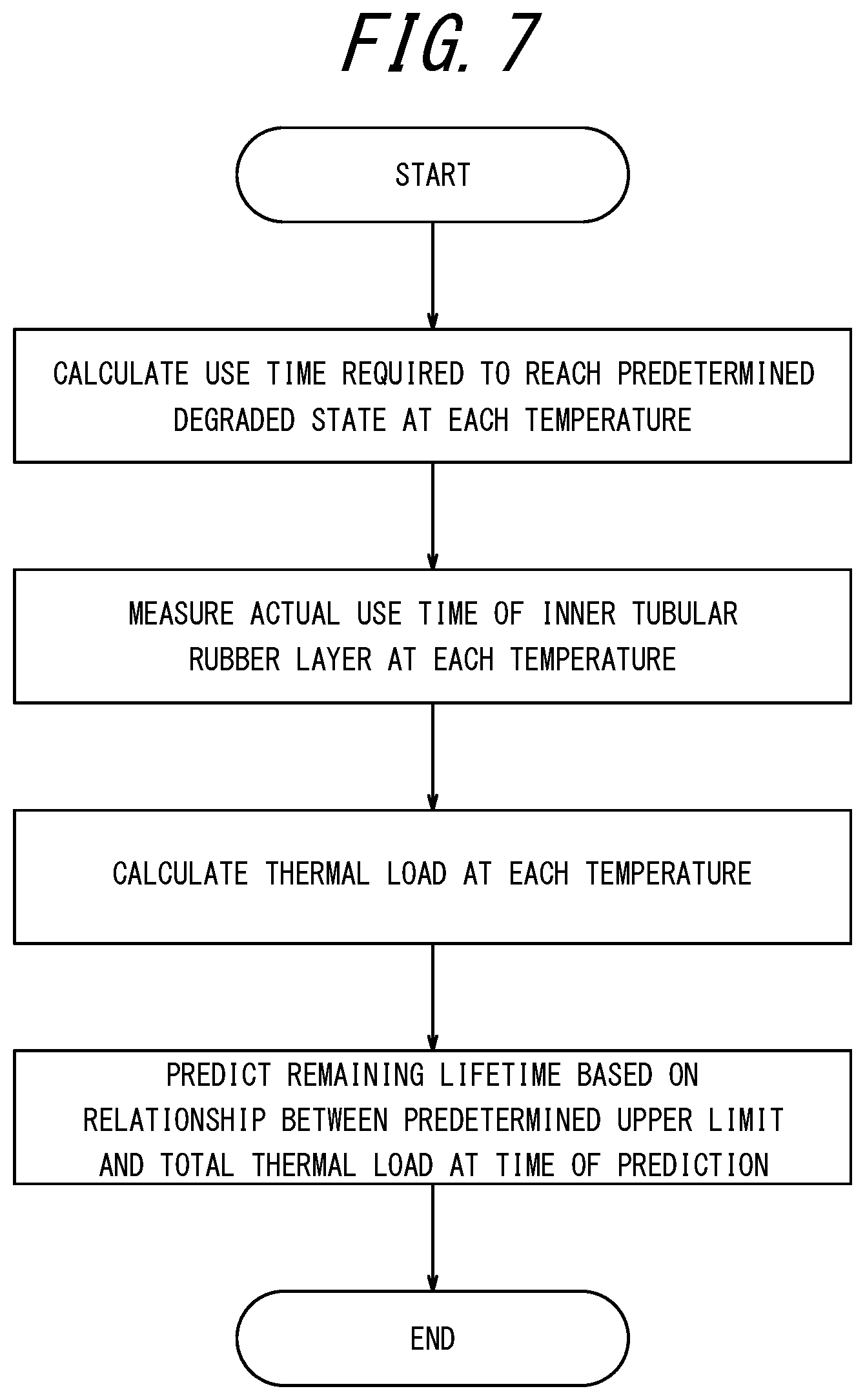 FIG. 7

START

CALCULATE USE TIME REQUIRED TO REACH PREDETERMINED DEGRADED STATE AT EACH TEMPERATURE

MEASURE ACTUAL USE TIME OF INNER TUBULAR RUBBER LAYER AT EACH TEMPERATURE

CALCULATE THERMAL LOAD AT EACH TEMPERATURE

PREDICT REMAINING LIFETIME BASED ON RELATIONSHIP BETWEEN PREDETERMINED UPPER LIMIT AND TOTAL THERMAL LOAD AT TIME OF PREDICTION

END